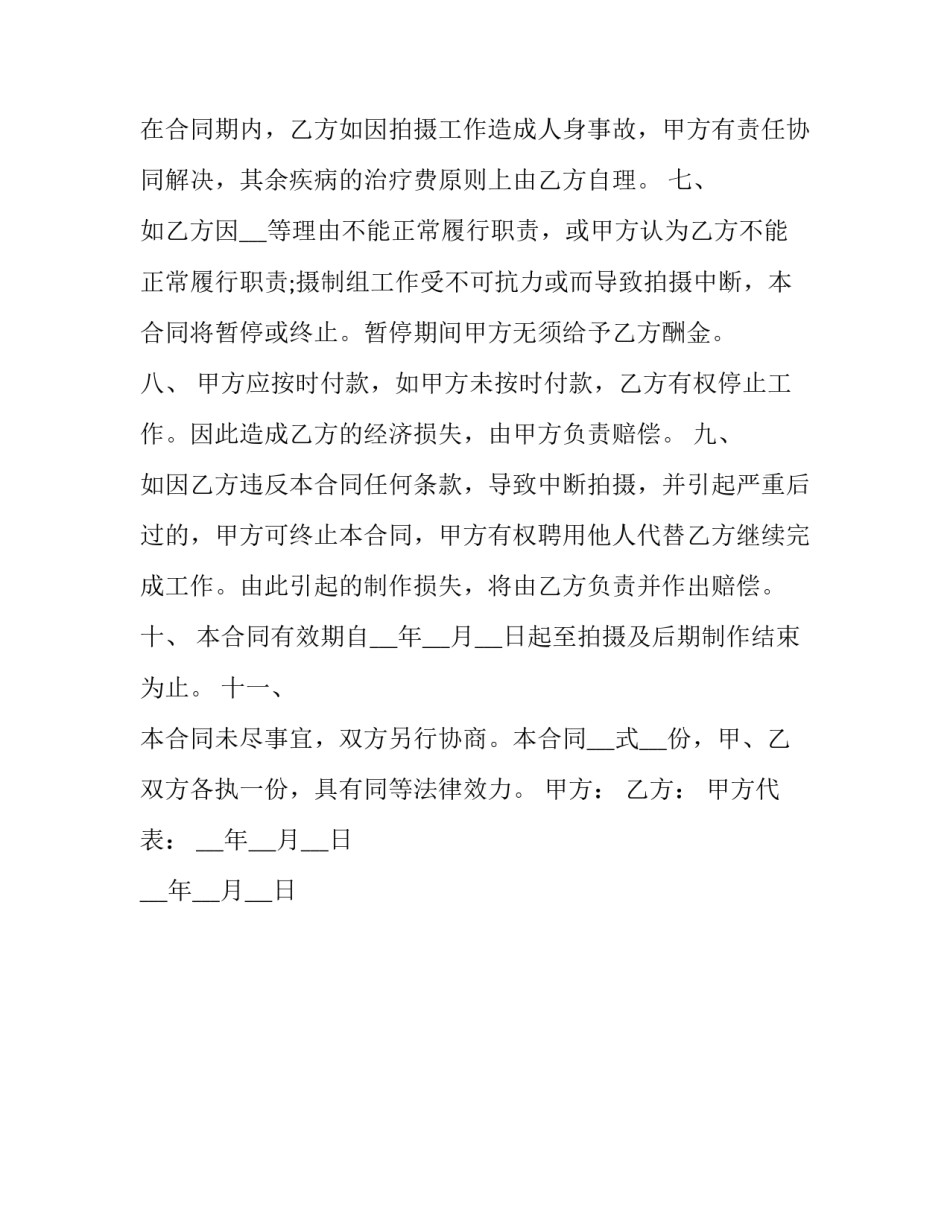 在合同期内，乙方如因拍摄工作造成人身事故，甲方有责任协同解决，其余疾病的治疗费原则上由乙方自理。 七、

如乙方因__等理由不能正常履行职责，或甲方认为乙方不能正常履行职责;摄制组工作受不可抗力或而导致拍摄中断，本合同将暂停或终止。暂停期间甲方无须给予乙方酬金。

八、 甲方应按时付款，如甲方未按时付款，乙方有权停止工作。因此造成乙方的经济损失，由甲方负责赔偿。 九、

如因乙方违反本合同任何条款，导致中断拍摄，并引起严重后过的，甲方可终止本合同，甲方有权聘用他人代替乙方继续完成工作。由此引起的制作损失，将由乙方负责并作出赔偿。

十、 本合同有效期自__年__月__日起至拍摄及后期制作结束为止。 十一、

本合同未尽事宜，双方另行协商。本合同__式__份，甲、乙双方各执一份，具有同等法律效力。 甲方： 乙方： 甲方代表： __年__月__日

__年__月__日